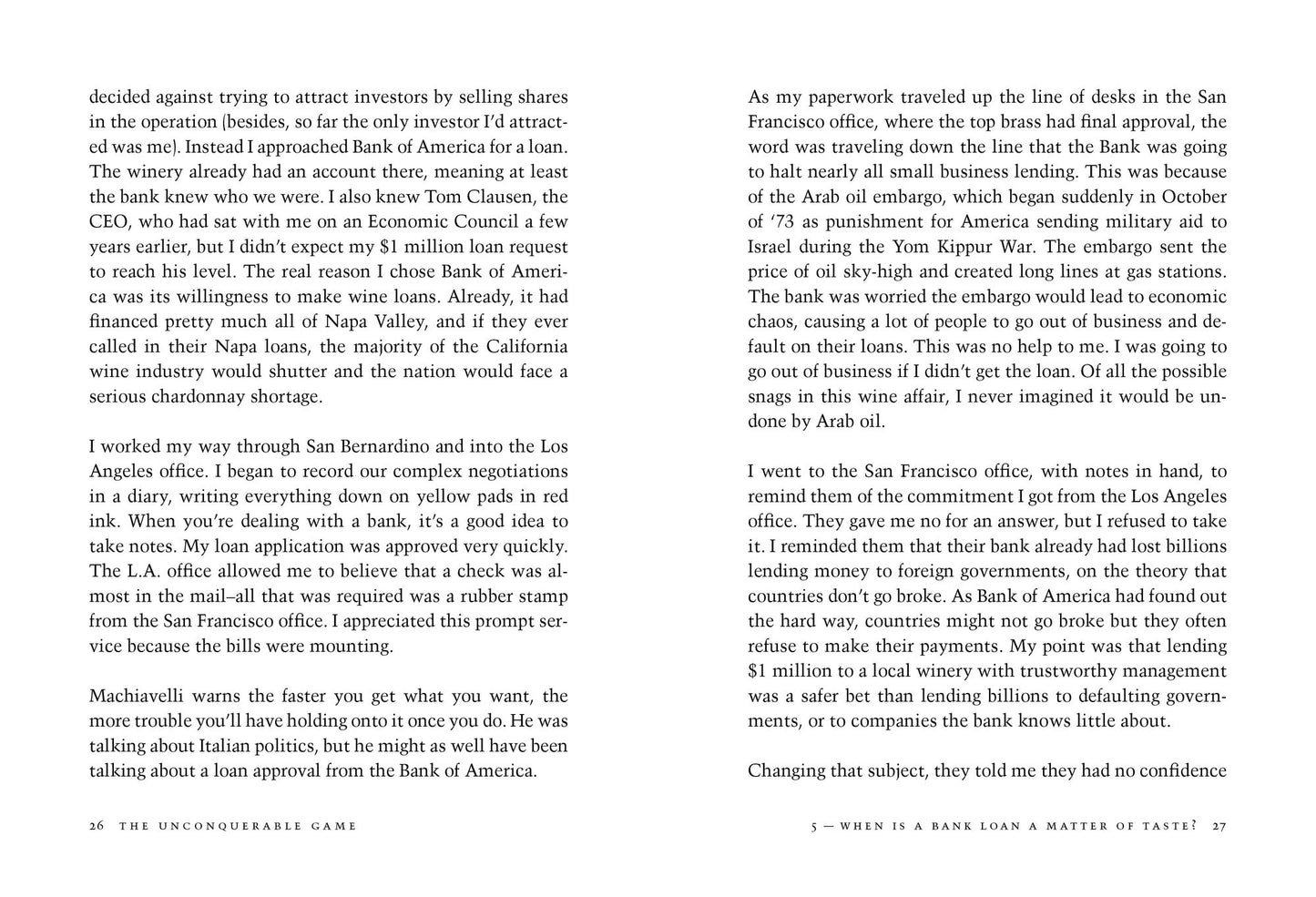 decided against trying to attract investors by selling shares in the operation (besides, so far the only investor I'd attracted was me). Instead I approached Bank of America for a loan. The winery already had an account there, meaning at least the bank knew who we were. I also knew Tom Clausen, the CEO, who had sat with me on an Economic Council a few years earlier, but I didn't expect my $1 million loan request to reach his level. The real reason I chose Bank of America was its willingness to make wine loans. Already, it had financed pretty much all of Napa Valley, and if they ever called in their Napa loans, the majority of the California wine industry would shutter and the nation would face a serious chardonnay shortage.

I worked my way through San Bernardino and into the Los Angeles office. I began to record our complex negotiations in a diary, writing everything down on yellow pads in red ink. When you're dealing with a bank, it's a good idea to take notes. My loan application was approved very quickly. The L.A. office allowed me to believe that a check was almost in the mail–all that was required was a rubber stamp from the San Francisco office. I appreciated this prompt service because the bills were mounting.

Machiavelli warns the faster you get what you want, the more trouble you'll have holding onto it once you do. He was talking about Italian politics, but he might as well have been talking about a loan approval from the Bank of America.

26 THE UNCONQUERABLE GAME

As my paperwork traveled up the line of desks in the San Francisco office, where the top brass had final approval, the word was traveling down the line that the Bank was going to halt nearly all small business lending. This was because of the Arab oil embargo, which began suddenly in October of '73 as punishment for America sending military aid to Israel during the Yom Kippur War. The embargo sent the price of oil sky-high and created long lines at gas stations. The bank was worried the embargo would lead to economic chaos, causing a lot of people to go out of business and default on their loans. This was no help to me. I was going to go out of business if I didn't get the loan. Of all the possible snags in this wine affair, I never imagined it would be undone by Arab oil.

I went to the San Francisco office, with notes in hand, to remind them of the commitment I got from the Los Angeles office. They gave me no for an answer, but I refused to take it. I reminded them that their bank already had lost billions lending money to foreign governments, on the theory that countries don't go broke. As Bank of America had found out the hard way, countries might not go broke but they often refuse to make their payments. My point was that lending $1 million to a local winery with trustworthy management was a safer bet than lending billions to defaulting governments, or to companies the bank knows little about.

Changing that subject, they told me they had no confidence

5 — WHEN IS A BANK LOAN A MATTER OF TASTE? 27